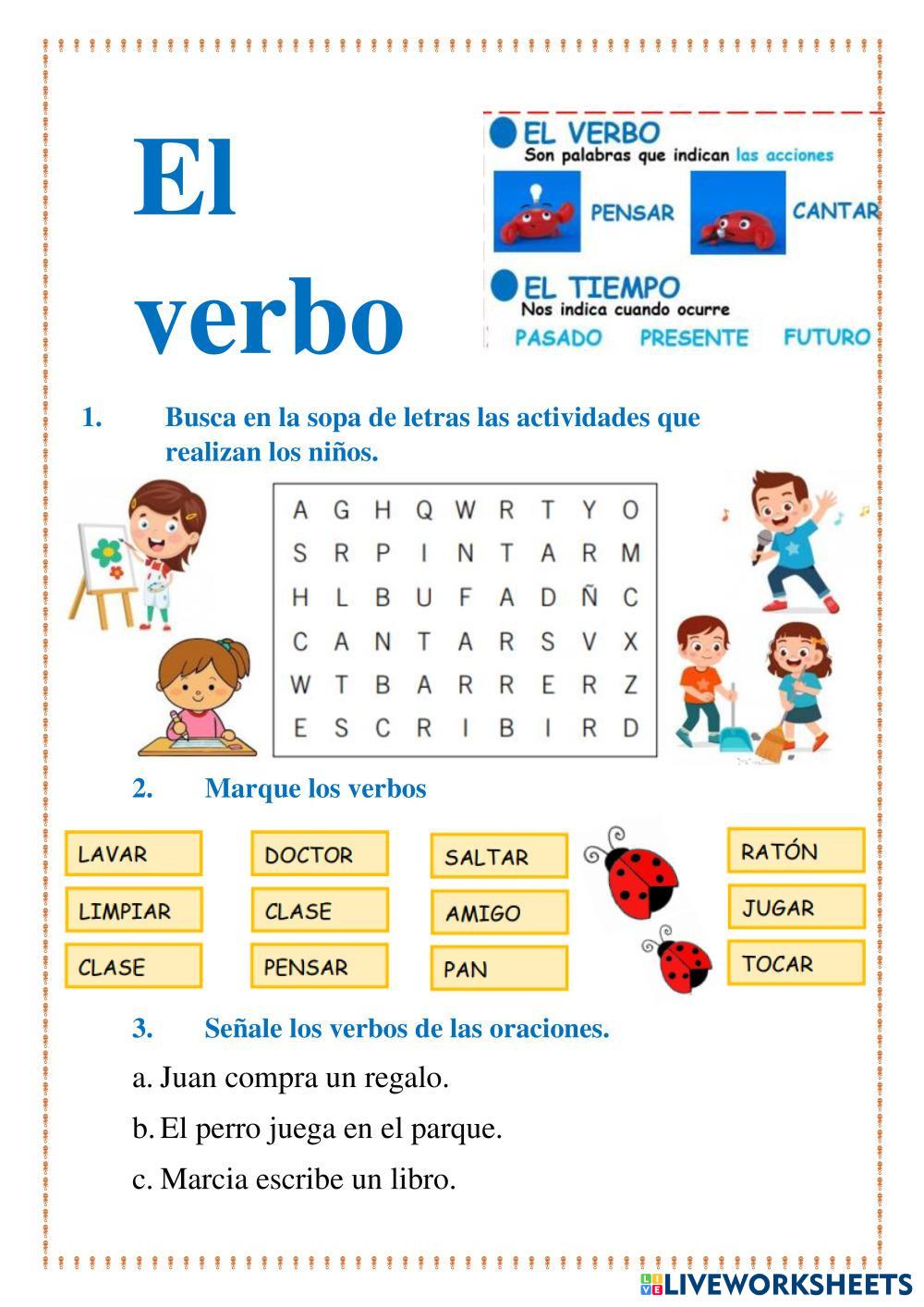 El verbo

EL VERBO
Son palabras que indican las acciones
PENSAR CANTAR
EL TIEMPO
Nos indica cuando ocurre
PASADO PRESENTE FUTURO

1. Busca en la sopa de letras las actividades que realizan los niños.

| A | G | H | Q | W | R | T | Y | O |
|---|---|---|---|---|---|---|---|---|
| S | R | P | I | N | T | A | R | M |
| H | L | B | U | F | A | D | Ñ | C |
| C | A | N | T | A | R | S | V | X |
| W | T | B | A | R | R | E | R | Z |
| E | S | C | R | I | B | I | R | D |

2. Marque los verbos

LAVAR
LIMPIAR
CLASE
DOCTOR
CLASE
PENSAR
SALTAR
AMIGO
PAN
RATÓN
JUGAR
TOCAR

3. Señale los verbos de las oraciones.

a. Juan compra un regalo.
b. El perro juega en el parque.
c. Marcia escribe un libro.

LIVEWORKSHEETS